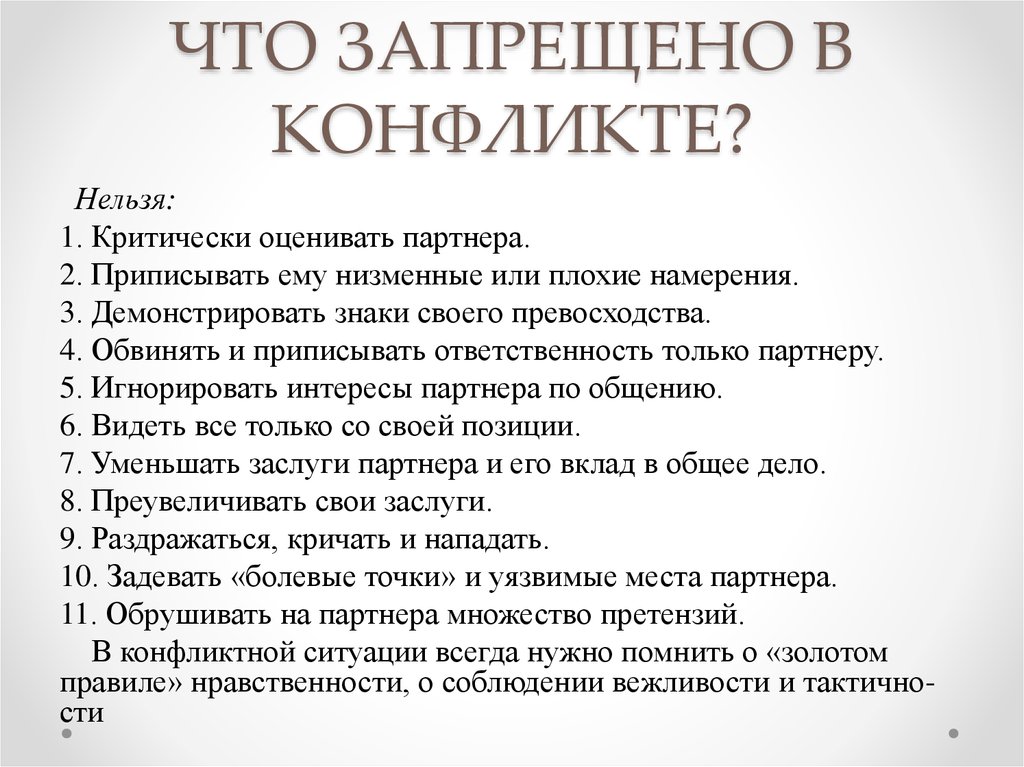 ЧТО ЗАПРЕЩЕНО В КОНФЛИКТЕ?

Нельзя:
1. Критически оценивать партнера.
2. Приписывать ему низменные или плохие намерения.
3. Демонстрировать знаки своего превосходства.
4. Обвинять и приписывать ответственность только партнеру.
5. Игнорировать интересы партнера по общению.
6. Видеть все только со своей позиции.
7. Уменьшать заслуги партнера и его вклад в общее дело.
8. Преувеличивать свои заслуги.
9. Раздражаться, кричать и нападать.
10. Задевать «болевые точки» и уязвимые места партнера.
11. Обрушивать на партнера множество претензий.

В конфликтной ситуации всегда нужно помнить о «золотом правиле» нравственности, о соблюдении вежливости и тактичности